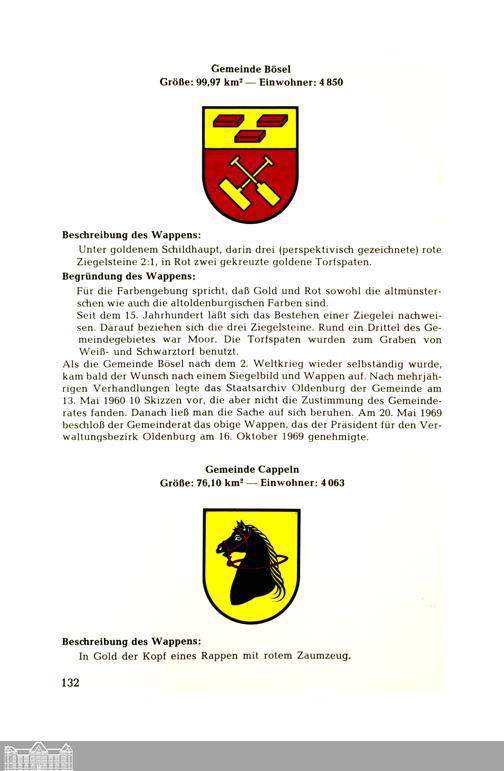 Gemeinde Bösel
Größe: 99,97 km² — Einwohner: 4 850

Beschreibung des Wappens:
Unter goldenem Schildhaupt, darin drei (perspektivisch gezeichnete) rote Ziegelsteine 2:1, in Rot zwei gekreuzte goldene Torfspaten.

Begründung des Wappens:
Für die Farbengebung spricht, daß Gold und Rot sowohl die altmünsterschen wie auch die altoldenburgischen Farben sind.
Seit dem 15. Jahrhundert läßt sich das Bestehen einer Ziegelei nachweisen. Darauf beziehen sich die drei Ziegelsteine. Rund ein Drittel des Gemeindegebietes war Moor. Die Torfspaten wurden zum Graben von Weiß- und Schwarztorf benutzt.
Als die Gemeinde Bösel nach dem 2. Weltkrieg wieder selbständig wurde, kam bald der Wunsch nach einem Siegelbild und Wappen auf. Nach mehrjährigen Verhandlungen legte das Staatsarchiv Oldenburg der Gemeinde am 13. Mai 1960 10 Skizzen vor, die aber nicht die Zustimmung des Gemeinderates fanden. Danach ließ man die Sache auf sich beruhen. Am 20. Mai 1969 beschloß der Gemeinderat das obige Wappen, das der Präsident für den Verwaltungsbezirk Oldenburg am 16. Oktober 1969 genehmigte.

Gemeinde Cappeln
Größe: 76,10 km² — Einwohner: 4 063

Beschreibung des Wappens:
In Gold der Kopf eines Rappen mit rotem Zaumzeug.

132